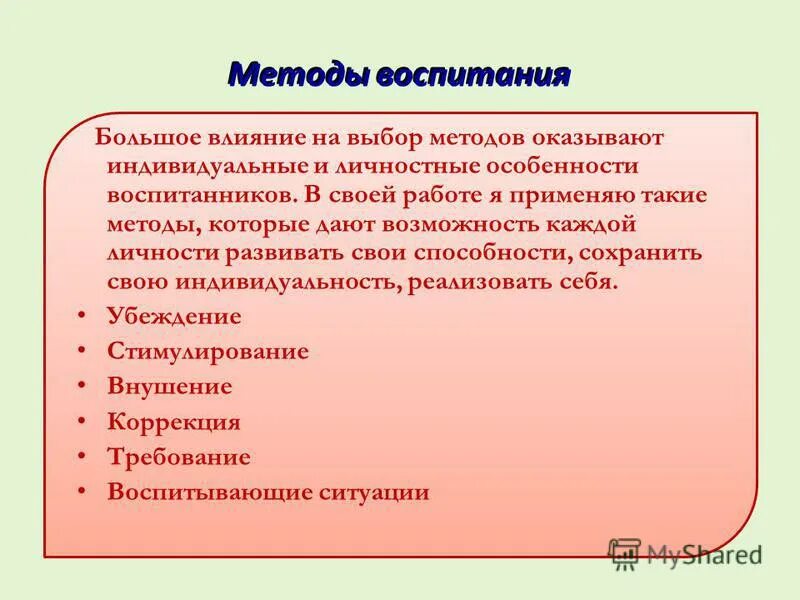 Методы воспитания

Большое влияние на выбор методов оказывают индивидуальные и личностные особенности воспитанников. В своей работе я применяю такие методы, которые дают возможность каждой личности развивать свои способности, сохранить свою индивидуальность, реализовать себя.

• Убеждение
• Стимулирование
• Внушение
• Коррекция
• Требование
• Воспитывающие ситуации

MyShared